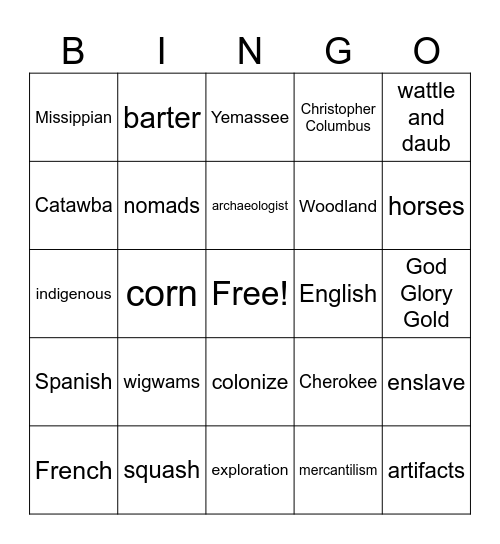 | B | I | N | G | O |
|---|---|---|---|---|
| Missippian | barter | Yemassee | Christopher Columbus | wattle and daub |
| Catawba | nomads | archaeologist | Woodland | horses |
| indigenous | corn | Free! | English | God Glory Gold |
| Spanish | wigwams | colonize | Cherokee | enslave |
| French | squash | exploration | mercantilism | artifacts |